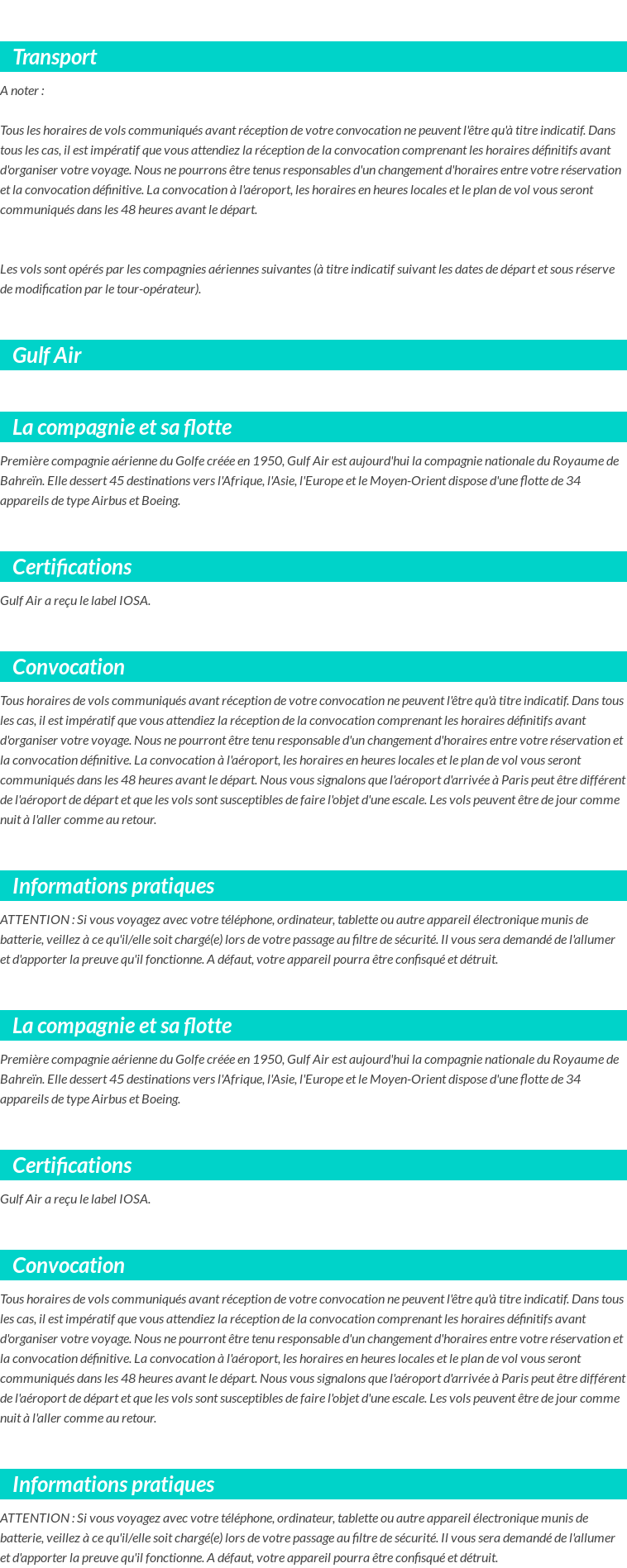 Transport

A noter :

Tous les horaires de vols communiqués avant réception de votre convocation ne peuvent l'être qu'à titre indicatif. Dans tous les cas, il est impératif que vous attendiez la réception de la convocation comprenant les horaires définitifs avant d'organiser votre voyage. Nous ne pourrons être tenus responsables d'un changement d'horaires entre votre réservation et la convocation définitive. La convocation à l'aéroport, les horaires en heures locales et le plan de vol vous seront communiqués dans les 48 heures avant le départ.

Les vols sont opérés par les compagnies aériennes suivantes (à titre indicatif suivant les dates de départ et sous réserve de modification par le tour-opérateur).

Gulf Air

La compagnie et sa flotte

Première compagnie aérienne du Golfe créée en 1950, Gulf Air est aujourd'hui la compagnie nationale du Royaume de Bahreïn. Elle dessert 45 destinations vers l'Afrique, l'Asie, l'Europe et le Moyen-Orient dispose d'une flotte de 34 appareils de type Airbus et Boeing.

Certifications

Gulf Air a reçu le label IOSA.

Convocation

Tous horaires de vols communiqués avant réception de votre convocation ne peuvent l'être qu'à titre indicatif. Dans tous les cas, il est impératif que vous attendiez la réception de la convocation comprenant les horaires définitifs avant d'organiser votre voyage. Nous ne pourront être tenu responsable d'un changement d'horaires entre votre réservation et la convocation définitive. La convocation à l'aéroport, les horaires en heures locales et le plan de vol vous seront communiqués dans les 48 heures avant le départ. Nous vous signalons que l'aéroport d'arrivée à Paris peut être différent de l'aéroport de départ et que les vols sont susceptibles de faire l'objet d'une escale. Les vols peuvent être de jour comme nuit à l'aller comme au retour.

Informations pratiques

ATTENTION : Si vous voyagez avec votre téléphone, ordinateur, tablette ou autre appareil électronique munis de batterie, veillez à ce qu'il/elle soit chargé(e) lors de votre passage au filtre de sécurité. Il vous sera demandé de l'allumer et d'apporter la preuve qu'il fonctionne. A défaut, votre appareil pourra être confisqué et détruit.

La compagnie et sa flotte

Première compagnie aérienne du Golfe créée en 1950, Gulf Air est aujourd'hui la compagnie nationale du Royaume de Bahreïn. Elle dessert 45 destinations vers l'Afrique, l'Asie, l'Europe et le Moyen-Orient dispose d'une flotte de 34 appareils de type Airbus et Boeing.

Certifications

Gulf Air a reçu le label IOSA.

Convocation

Tous horaires de vols communiqués avant réception de votre convocation ne peuvent l'être qu'à titre indicatif. Dans tous les cas, il est impératif que vous attendiez la réception de la convocation comprenant les horaires définitifs avant d'organiser votre voyage. Nous ne pourront être tenu responsable d'un changement d'horaires entre votre réservation et la convocation définitive. La convocation à l'aéroport, les horaires en heures locales et le plan de vol vous seront communiqués dans les 48 heures avant le départ. Nous vous signalons que l'aéroport d'arrivée à Paris peut être différent de l'aéroport de départ et que les vols sont susceptibles de faire l'objet d'une escale. Les vols peuvent être de jour comme nuit à l'aller comme au retour.

Informations pratiques

ATTENTION : Si vous voyagez avec votre téléphone, ordinateur, tablette ou autre appareil électronique munis de batterie, veillez à ce qu'il/elle soit chargé(e) lors de votre passage au filtre de sécurité. Il vous sera demandé de l'allumer et d'apporter la preuve qu'il fonctionne. A défaut, votre appareil pourra être confisqué et détruit.